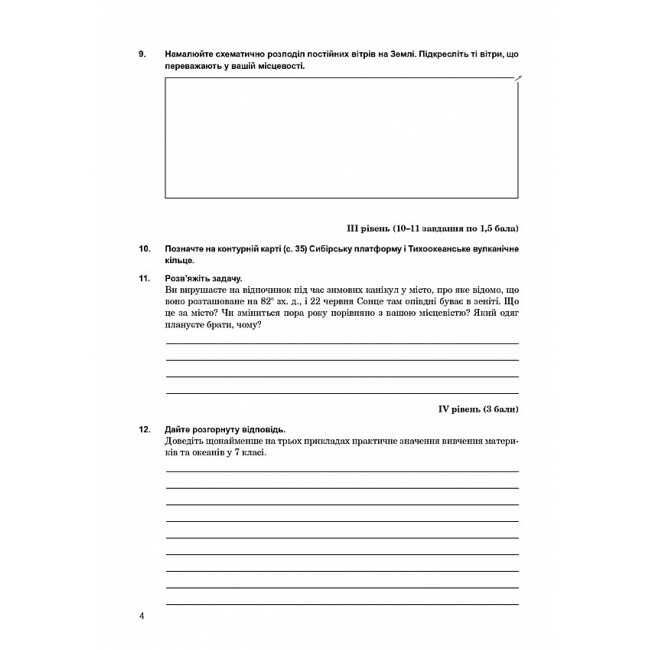 9. Намалюйте схематично розподіл постійних вітрів на Землі. Підкресліть ті вітри, що переважають у вашій місцевості.

III рівень (10–11 завдання по 1,5 бала)

10. Позначте на контурній карті (с. 35) Сибірську платформу і Тихоокеанське вулканічне кільце.

11. Розв'яжіть задачу.
Ви вирушаєте на відпочинок під час зимових канікул у місто, про яке відомо, що воно розташоване на 82° зх. д., і 22 червня Сонце там опівдні буває в зеніті. Що це за місто? Чи зміниться пора року порівняно з вашою місцевістю? Який одяг плануєте брати, чому?

IV рівень (3 бали)

12. Дайте розгорнуту відповідь.
Доведіть щонайменше на трьох прикладах практичне значення вивчення материків та океанів у 7 класі.

4